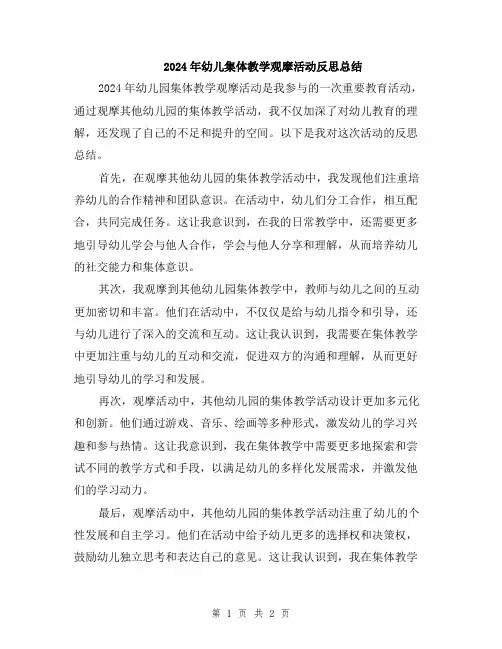 2024年幼儿集体教学观摩活动反思总结

2024年幼儿园集体教学观摩活动是我参与的一次重要教育活动，通过观摩其他幼儿园的集体教学活动，我不仅加深了对幼儿教育的理解，还发现了自己的不足和提升的空间。以下是我对这次活动的反思总结。

首先，在观摩其他幼儿园的集体教学活动中，我发现他们注重培养幼儿的合作精神和团队意识。在活动中，幼儿们分工合作，相互配合，共同完成任务。这让我意识到，在我的日常教学中，还需要更多地引导幼儿学会与他人合作，学会与他人分享和理解，从而培养幼儿的社交能力和集体意识。

其次，我观摩到其他幼儿园集体教学中，教师与幼儿之间的互动更加密切和丰富。他们在活动中，不仅仅是给与幼儿指令和引导，还与幼儿进行了深入的交流和互动。这让我认识到，我需要在集体教学中更加注重与幼儿的互动和交流，促进双方的沟通和理解，从而更好地引导幼儿的学习和发展。

再次，观摩活动中，其他幼儿园的集体教学活动设计更加多元化和创新。他们通过游戏、音乐、绘画等多种形式，激发幼儿的学习兴趣和参与热情。这让我意识到，我在集体教学中需要更多地探索和尝试不同的教学方式和手段，以满足幼儿的多样化发展需求，并激发他们的学习动力。

最后，观摩活动中，其他幼儿园的集体教学活动注重了幼儿的个性发展和自主学习。他们在活动中给予幼儿更多的选择权和决策权，鼓励幼儿独立思考和表达自己的意见。这让我认识到，我在集体教学

第 1 页 共 2 页